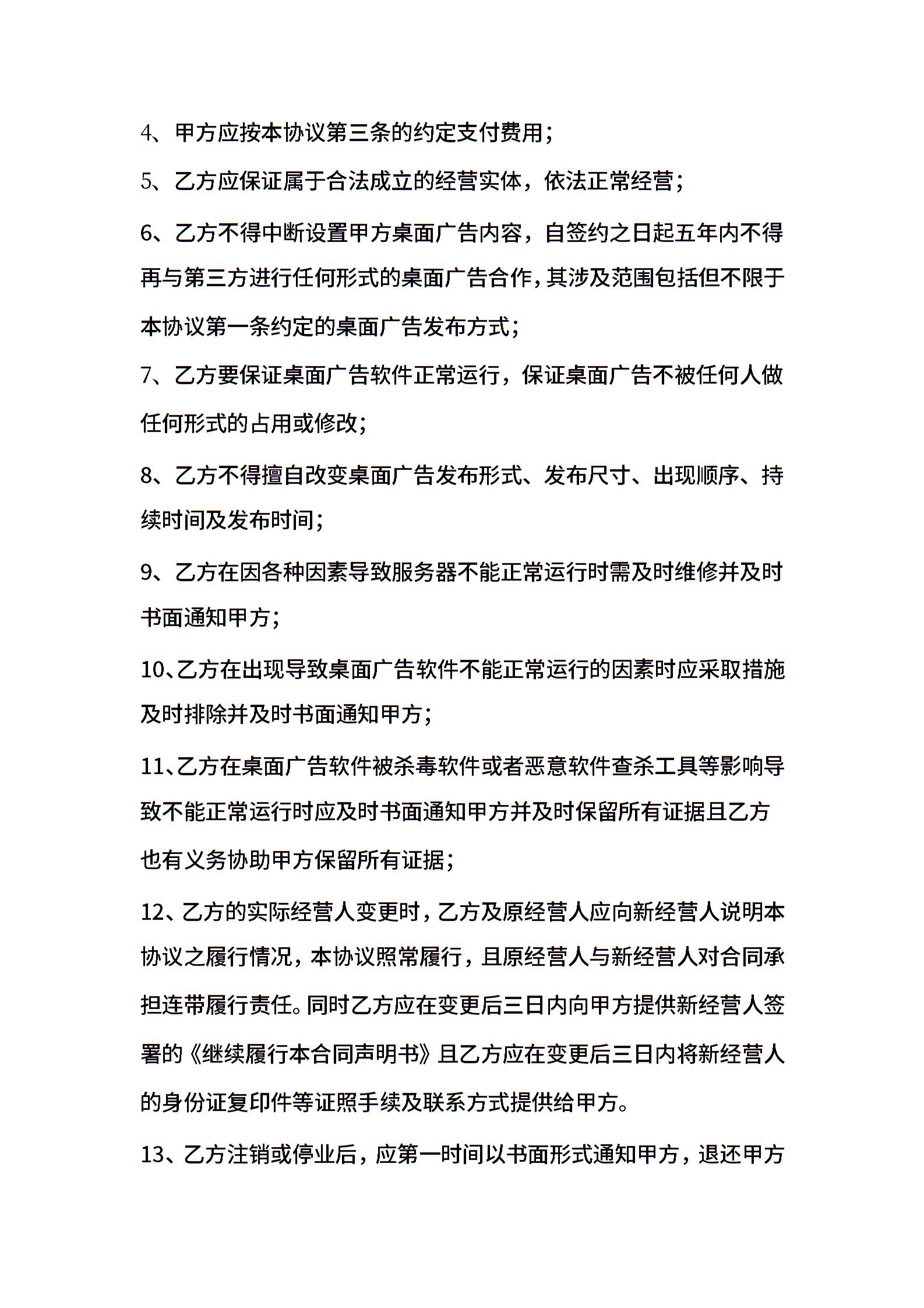 4、甲方应按本协议第三条的约定支付费用；

5、乙方应保证属于合法成立的经营实体，依法正常经营；

6、乙方不得中断设置甲方桌面广告内容，自签约之日起五年内不得再与第三方进行任何形式的桌面广告合作，其涉及范围包括但不限于本协议第一条约定的桌面广告发布方式；

7、乙方要保证桌面广告软件正常运行，保证桌面广告不被任何人做任何形式的占用或修改；

8、乙方不得擅自改变桌面广告发布形式、发布尺寸、出现顺序、持续时间及发布时间；

9、乙方在因各种因素导致服务器不能正常运行时需及时维修并及时书面通知甲方；

10、乙方在出现导致桌面广告软件不能正常运行的因素时应采取措施及时排除并及时书面通知甲方；

11、乙方在桌面广告软件被杀毒软件或者恶意软件查杀工具等影响导致不能正常运行时应及时书面通知甲方并及时保留所有证据且乙方也有义务协助甲方保留所有证据；

12、乙方的实际经营人变更时，乙方及原经营人应向新经营人说明本协议之履行情况，本协议照常履行，且原经营人与新经营人对合同承担连带履行责任。同时乙方应在变更后三日内向甲方提供新经营人签署的《继续履行本合同声明书》且乙方应在变更后三日内将新经营人的身份证复印件等证照手续及联系方式提供给甲方。

13、乙方注销或停业后，应第一时间以书面形式通知甲方，退还甲方